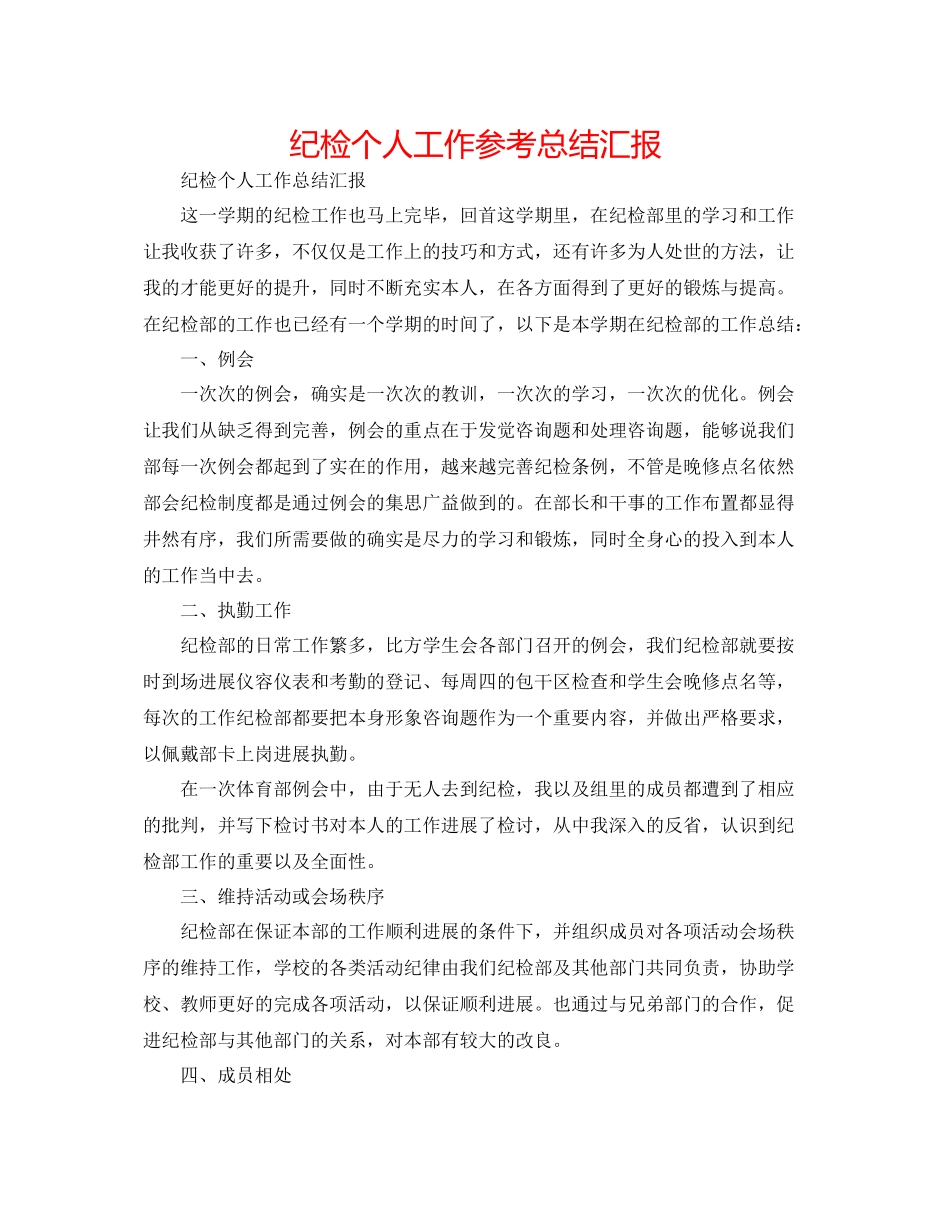 纪检个人工作参考总结汇报

纪检个人工作总结汇报

这一学期的纪检工作也马上完毕，回首这学期里，在纪检部里的学习和工作让我收获了许多，不仅仅是工作上的技巧和方式，还有许多为人处世的方法，让我的才能更好的提升，同时不断充实本人，在各方面得到了更好的锻炼与提高。在纪检部的工作也已经有一个学期的时间了，以下是本学期在纪检部的工作总结：

一、例会

一次次的例会，确实是一次次的教训，一次次的学习，一次次的优化。例会让我们从缺乏得到完善，例会的重点在于发觉咨询题和处理咨询题，能够说我们部每一次例会都起到了实在的作用，越来越完善纪检条例，不管是晚修点名依然部会纪检制度都是通过例会的集思广益做到的。在部长和干事的工作布置都显得井然有序，我们所需要做的确实是尽力的学习和锻炼，同时全身心的投入到本人的工作当中去。

二、执勤工作

纪检部的日常工作繁多，比方学生会各部门召开的例会，我们纪检部就要按时到场进展仪容仪表和考勤的登记、每周四的包干区检查和学生会晚修点名等，每次的工作纪检部都要把本身形象咨询题作为一个重要内容，并做出严格要求，以佩戴部卡上岗进展执勤。

在一次体育部例会中，由于无人去到纪检，我以及组里的成员都遭到了相应的批判，并写下检讨书对本人的工作进展了检讨，从中我深入的反省，认识到纪检部工作的重要以及全面性。

三、维持活动或会场秩序

纪检部在保证本部的工作顺利进展的条件下，并组织成员对各项活动会场秩序的维持工作，学校的各类活动纪律由我们纪检部及其他部门共同负责，协助学校、教师更好的完成各项活动，以保证顺利进展。也通过与兄弟部门的合作，促进纪检部与其他部门的关系，对本部有较大的改良。

四、成员相处